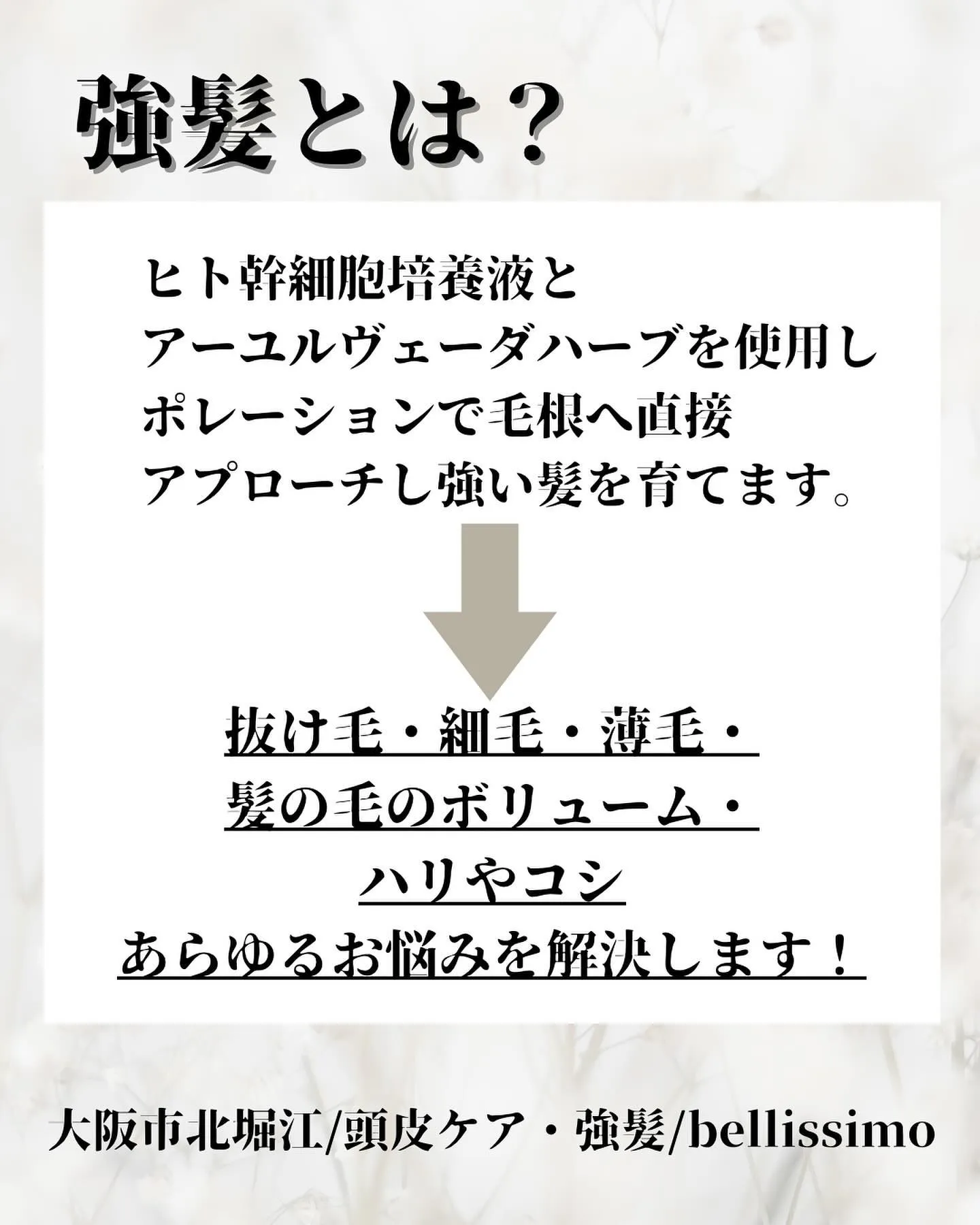 強髪とは？

ヒト幹細胞培養液と
アーユルヴェーダハーブを使用し
ポレーションで毛根へ直接
アプローチし強い髪を育てます。

抜け毛・細毛・薄毛・
髪の毛のボリューム・
ハリやコシ
あらゆるお悩みを解決します！

大阪市北堀江/頭皮ケア・強髪/bellissimo